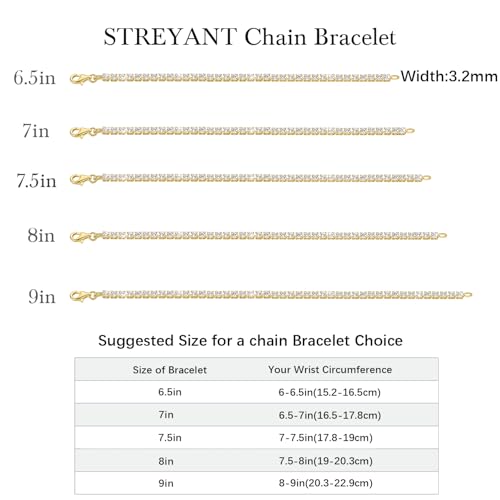 STREYANT Chain Bracelet

6.5in

Width:3.2mm

7in

7.5in

8in

9in

Suggested Size for a chain Bracelet Choice

| Size of Bracelet | Your Wrist Circumference |
|---|---|
| 6.5in | 6-6.5in(15.2-16.5cm) |
| 7in | 6.5-7in(16.5-17.8cm) |
| 7.5in | 7-7.5in(17.8-19cm) |
| 8in | 7.5-8in(19-20.3cm) |
| 9in | 8-9in(20.3-22.9cm) |